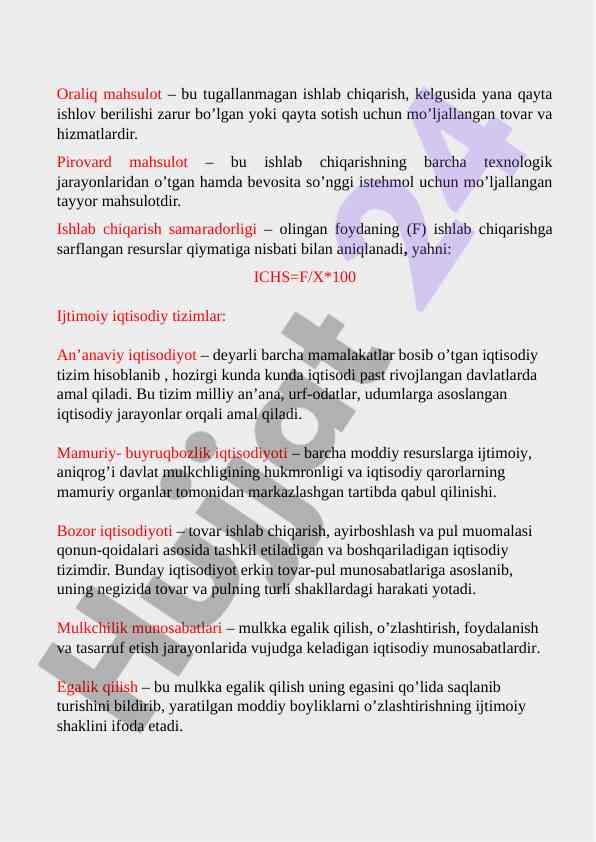 Oraliq mahsulot – bu tugallanmagan ishlab chiqarish, kelgusida yana qayta ishlov berilishi zarur bo’lgan yoki qayta sotish uchun mo’ljallangan tovar va hizmatlardir.

Pirovard mahsulot – bu ishlab chiqarishning barcha texnologik jarayonlaridan o’tgan hamda bevosita so’nggi istehmol uchun mo’ljallangan tayyor mahsulotdir.

Ishlab chiqarish samaradorligi – olingan foydaning (F) ishlab chiqarishga sarflangan resurslar qiymatiga nisbati bilan aniqlanadi, yahni:

ICHS=F/X*100

Ijtimoiy iqtisodiy tizimlar:

An’anaviy iqtisodiyot – deyarli barcha mamalakatlar bosib o’tgan iqtisodiy tizim hisoblanib , hozirgi kunda kunda iqtisodi past rivojlangan davlatlarda amal qiladi. Bu tizim milliy an’ana, urf-odatlar, udumlarga asoslangan iqtisodiy jarayonlar orqali amal qiladi.

Mamuriy- buyruqbozlik iqtisodiyoti – barcha moddiy resurslarga ijtimoiy, aniqrog’i davlat mulkchligining hukmronligi va iqtisodiy qarorlarning mamuriy organlar tomonidan markazlashgan tartibda qabul qilinishi.

Bozor iqtisodiyoti – tovar ishlab chiqarish, ayirboshlash va pul muomalasi qonun-qoidalari asosida tashkil etiladigan va boshqariladigan iqtisodiy tizimdir. Bunday iqtisodiyot erkin tovar-pul munosabatlariga asoslanib, uning negizida tovar va pulning turli shakllardagi harakati yotadi.

Mulkchilik munosabatlari – mulkka egalik qilish, o’zlashtirish, foydalanish va tasarruf etish jarayonlarida vujudga keladigan iqtisodiy munosabatlardir.

Egalik qilish – bu mulkka egalik qilish uning egasini qo’lida saqlanib turishini bildirib, yaratilgan moddiy boyliklarni o’zlashtirishning ijtimoiy shaklini ifoda etadi.

Hujjat 24